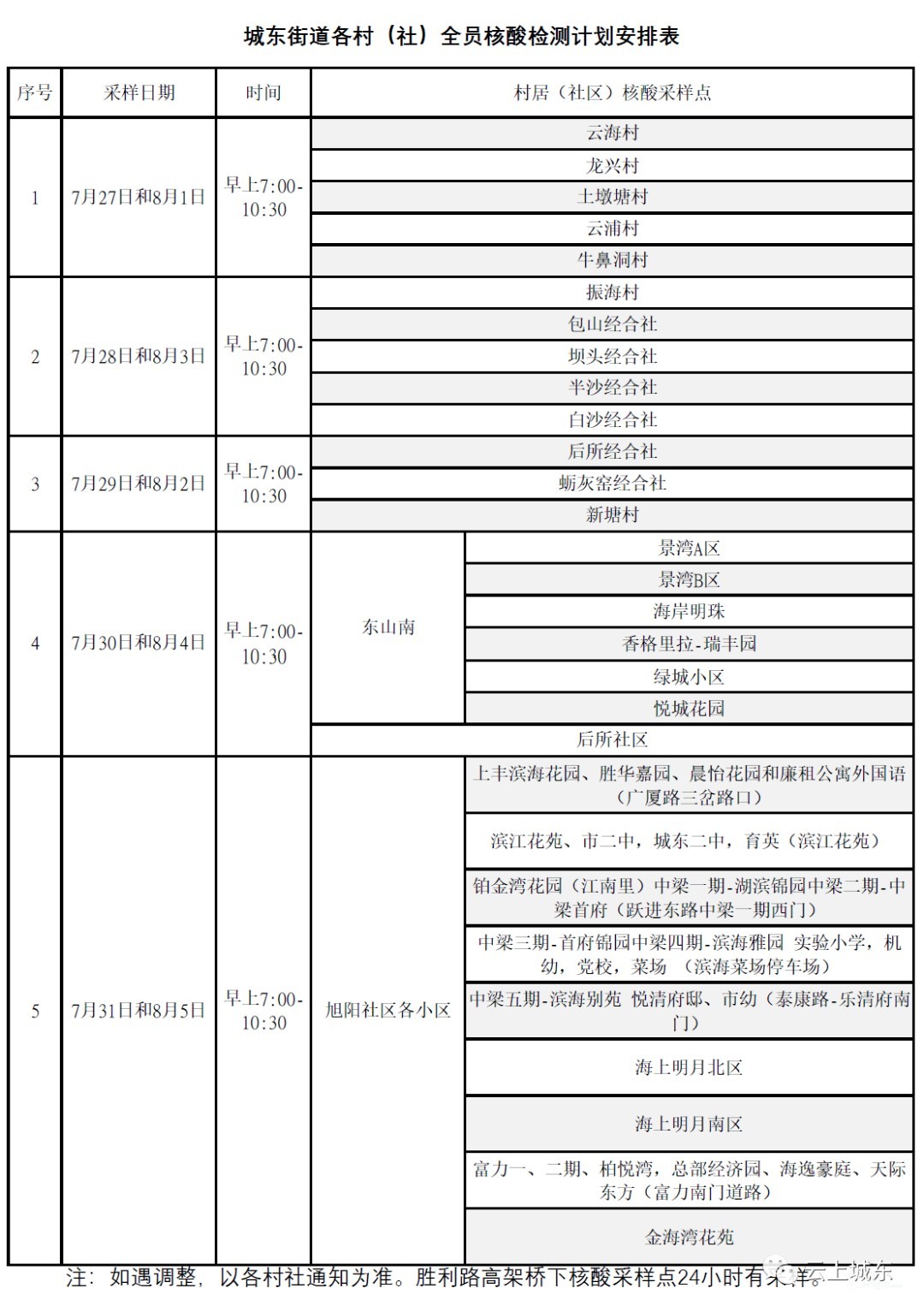 城东街道各村（社）全员核酸检测计划安排表

| 序号 | 采样日期 | 时间 | 村居（社区）核酸采样点 | |
|---|---|---|---|---|
| 1 | 7月27日和8月1日 | 早上7:00-10:30 | 云海村 | |
| | | | 龙兴村 | |
| | | | 土墩塘村 | |
| | | | 云浦村 | |
| | | | 牛鼻洞村 | |
| 2 | 7月28日和8月3日 | 早上7:00-10:30 | 振海村 | |
| | | | 包山经合社 | |
| | | | 坝头经合社 | |
| | | | 半沙经合社 | |
| | | | 白沙经合社 | |
| 3 | 7月29日和8月2日 | 早上7:00-10:30 | 后所经合社 | |
| | | | 蛎灰窑经合社 | |
| | | | 新塘村 | |
| 4 | 7月30日和8月4日 | 早上7:00-10:30 | 东山南 | 景湾A区 |
| | | | | 景湾B区 |
| | | | | 海岸明珠 |
| | | | | 香格里拉-瑞丰园 |
| | | | | 绿城小区 |
| | | | | 悦城花园 |
| | | | 后所社区 | |
| 5 | 7月31日和8月5日 | 早上7:00-10:30 | 旭阳社区各小区 | 上丰滨海花园、胜华嘉园、晨怡花园和廉租公寓外国语（广厦路三岔路口） |
| | | | | 滨江花苑、市二中，城东二中，育英（滨江花苑） |
| | | | | 铂金湾花园（江南里）中梁一期-湖滨锦园中梁二期-中梁首府（跃进东路中梁一期西门） |
| | | | | 中梁三期-首府锦园中梁四期-滨海雅园 实验小学，机幼，党校，菜场 （滨海菜场停车场） |
| | | | | 中梁五期-滨海别苑 悦清府邸、市幼（泰康路-乐清府南门） |
| | | | | 海上明月北区 |
| | | | | 海上明月南区 |
| | | | | 富力一、二期、柏悦湾，总部经济园、海逸豪庭、天际东方（富力南门道路） |
| | | | | 金海湾花苑 |

注：如遇调整，以各村社通知为准。胜利路高架桥下核酸采样点24小时有采样。

云上城东